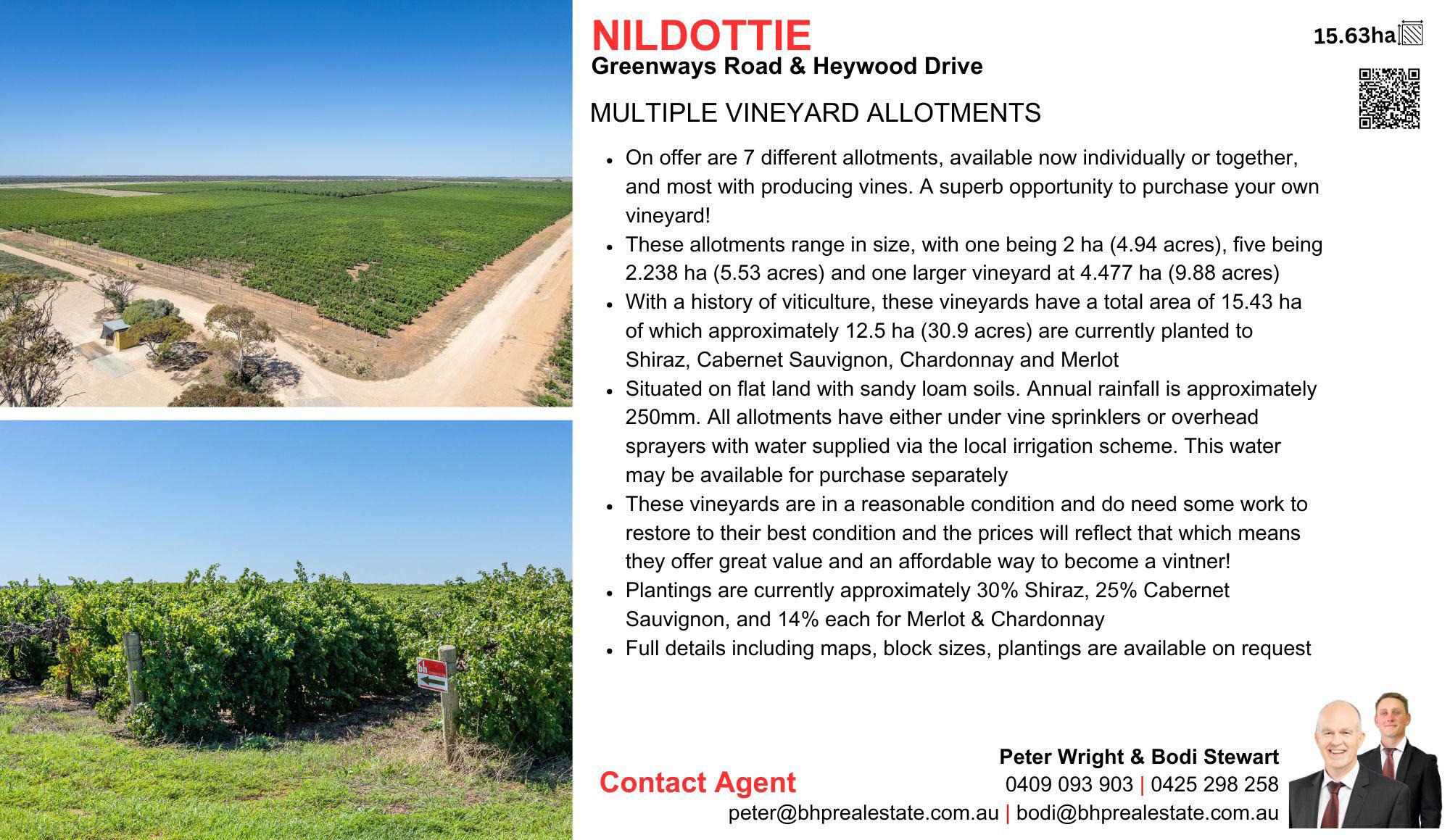 NILDOTTIE
Greenways Road & Heywood Drive

15.63ha

MULTIPLE VINEYARD ALLOTMENTS

• On offer are 7 different allotments, available now individually or together, and most with producing vines. A superb opportunity to purchase your own vineyard!
• These allotments range in size, with one being 2 ha (4.94 acres), five being 2.238 ha (5.53 acres) and one larger vineyard at 4.477 ha (9.88 acres)
• With a history of viticulture, these vineyards have a total area of 15.43 ha of which approximately 12.5 ha (30.9 acres) are currently planted to Shiraz, Cabernet Sauvignon, Chardonnay and Merlot
• Situated on flat land with sandy loam soils. Annual rainfall is approximately 250mm. All allotments have either under vine sprinklers or overhead sprayers with water supplied via the local irrigation scheme. This water may be available for purchase separately
• These vineyards are in a reasonable condition and do need some work to restore to their best condition and the prices will reflect that which means they offer great value and an affordable way to become a vintner!
• Plantings are currently approximately 30% Shiraz, 25% Cabernet Sauvignon, and 14% each for Merlot & Chardonnay
• Full details including maps, block sizes, plantings are available on request

Contact Agent

Peter Wright & Bodi Stewart
0409 093 903 | 0425 298 258
peter@bhprealestate.com.au | bodi@bhprealestate.com.au